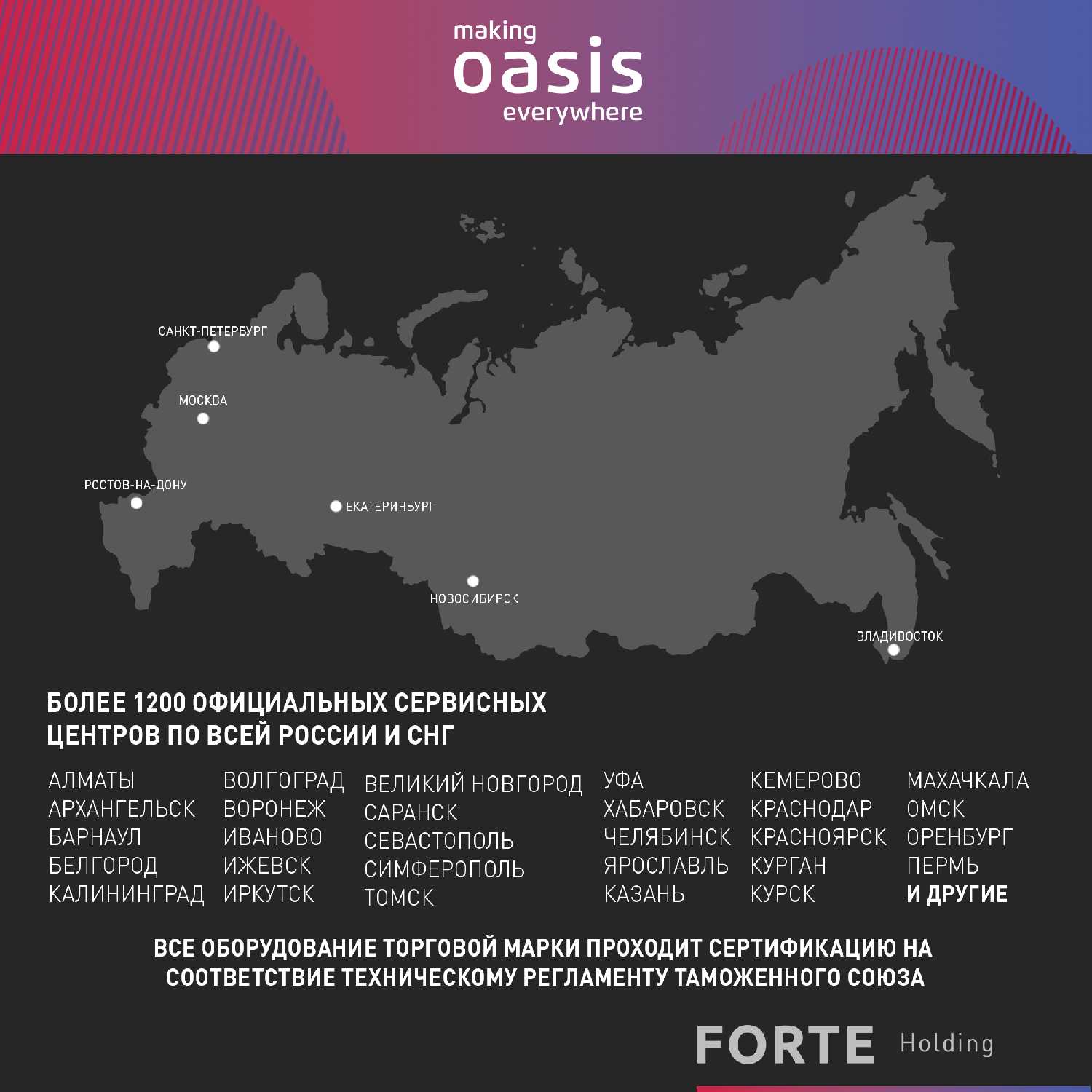 making
oasis
everywhere

САНКТ-ПЕТЕРБУРГ
МОСКВА
РОСТОВ-НА-ДОНУ
ЕКАТЕРИНБУРГ
НОВОСИБИРСК
ВЛАДИВОСТОК

БОЛЕЕ 1200 ОФИЦИАЛЬНЫХ СЕРВИСНЫХ ЦЕНТРОВ ПО ВСЕЙ РОССИИ И СНГ

АЛМАТЫ
АРХАНГЕЛЬСК
БАРНАУЛ
БЕЛГОРОД
КАЛИНИНГРАД

ВОЛГОГРАД
ВОРОНЕЖ
ИВАНОВО
ИЖЕВСК
ИРКУТСК

ВЕЛИКИЙ НОВГОРОД
САРАНСК
СЕВАСТОПОЛЬ
СИМФЕРОПОЛЬ
ТОМСК

УФА
ХАБАРОВСК
ЧЕЛЯБИНСК
ЯРОСЛАВЛЬ
КАЗАНЬ

КЕМЕРОВО
КРАСНОДАР
КРАСНОЯРСК
КУРГАН
КУРСК

МАХАЧКАЛА
ОМСК
ОРЕНБУРГ
ПЕРМЬ
И ДРУГИЕ

ВСЕ ОБОРУДОВАНИЕ ТОРГОВОЙ МАРКИ ПРОХОДИТ СЕРТИФИКАЦИЮ НА СООТВЕТСТВИЕ ТЕХНИЧЕСКОМУ РЕГЛАМЕНТУ ТАМОЖЕННОГО СОЮЗА

FORTE Holding